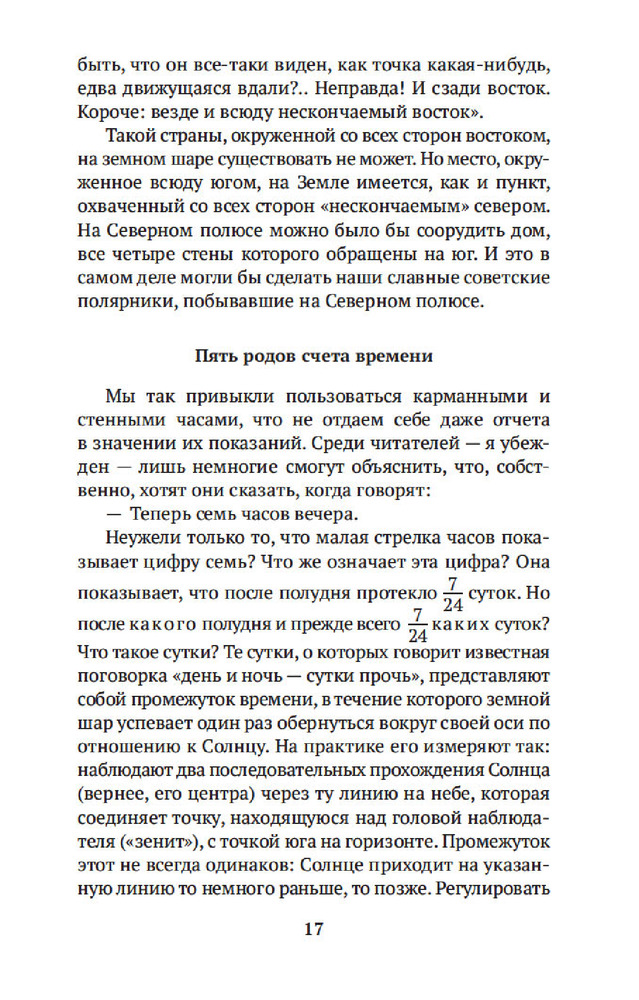 быть, что он все-таки виден, как точка какая-нибудь, едва движущаяся вдали?.. Неправда! И сзади восток. Короче: везде и всюду нескончаемый восток».

Такой страны, окруженной со всех сторон востоком, на земном шаре существовать не может. Но место, окруженное всюду югом, на Земле имеется, как и пункт, охваченный со всех сторон «нескончаемым» севером. На Северном полюсе можно было бы соорудить дом, все четыре стены которого обращены на юг. И это в самом деле могли бы сделать наши славные советские полярники, побывавшие на Северном полюсе.

Пять родов счета времени

Мы так привыкли пользоваться карманными и стенными часами, что не отдаем себе даже отчета в значении их показаний. Среди читателей — я убежден — лишь немногие смогут объяснить, что, собственно, хотят они сказать, когда говорят:

— Теперь семь часов вечера.

Неужели только то, что малая стрелка часов показывает цифру семь? Что же означает эта цифра? Она показывает, что после полудня протекло $\frac{7}{24}$ суток. Но после какого полудня и прежде всего $\frac{7}{24}$ каких суток? Что такое сутки? Те сутки, о которых говорит известная поговорка «день и ночь — сутки прочь», представляют собой промежуток времени, в течение которого земной шар успевает один раз обернуться вокруг своей оси по отношению к Солнцу. На практике его измеряют так: наблюдают два последовательных прохождения Солнца (вернее, его центра) через ту линию на небе, которая соединяет точку, находящуюся над головой наблюдателя («зенит»), с точкой юга на горизонте. Промежуток этот не всегда одинаков: Солнце приходит на указанную линию то немного раньше, то позже. Регулировать

17